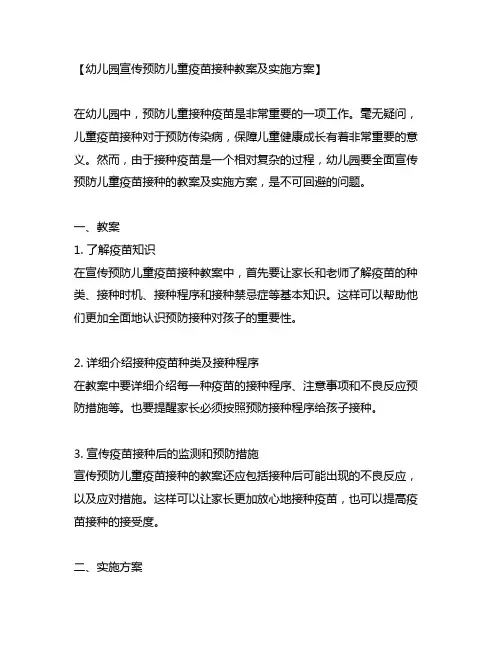 【幼儿园宣传预防儿童疫苗接种教案及实施方案】

在幼儿园中，预防儿童接种疫苗是非常重要的一项工作。毫无疑问，儿童疫苗接种对于预防传染病，保障儿童健康成长有着非常重要的意义。然而，由于接种疫苗是一个相对复杂的过程，幼儿园要全面宣传预防儿童疫苗接种的教案及实施方案，是不可回避的问题。

一、教案
1. 了解疫苗知识
在宣传预防儿童疫苗接种教案中，首先要让家长和老师了解疫苗的种类、接种时机、接种程序和接种禁忌症等基本知识。这样可以帮助他们更加全面地认识预防接种对孩子的重要性。

2. 详细介绍接种疫苗种类及接种程序
在教案中要详细介绍每一种疫苗的接种程序、注意事项和不良反应预防措施等。也要提醒家长必须按照预防接种程序给孩子接种。

3. 宣传疫苗接种后的监测和预防措施
宣传预防儿童疫苗接种的教案还应包括接种后可能出现的不良反应，以及应对措施。这样可以让家长更加放心地接种疫苗，也可以提高疫苗接种的接受度。

二、实施方案